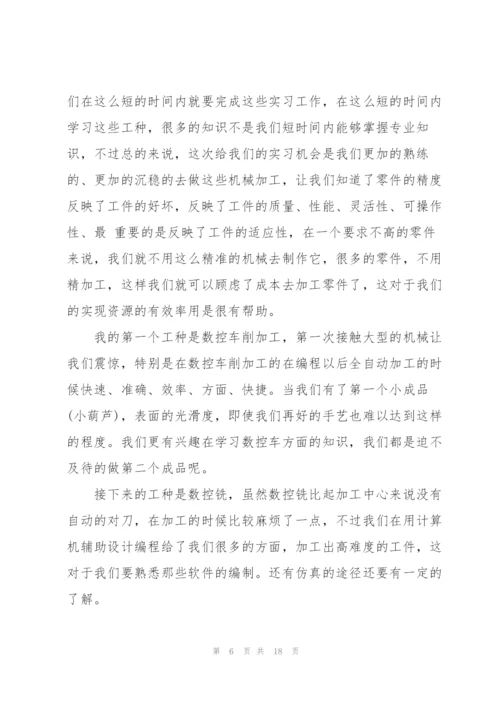 们在这么短的时间内就要完成这些实习工作，在这么短的时间内学习这些工种，很多的知识不是我们短时间内能够掌握专业知识，不过总的来说，这次给我们的实习机会是我们更加的熟练的、更加的沉稳的去做这些机械加工，让我们知道了零件的精度反映了工件的好坏，反映了工件的质量、性能、灵活性、可操作性、最 重要的是反映了工件的适应性，在一个要求不高的零件来说，我们就不用这么精准的机械去制作它，很多的零件，不用精加工，这样我们就可以顾虑了成本去加工零件了，这对于我们的实现资源的有效率用是很有帮助。

我的第一个工种是数控车削加工，第一次接触大型的机械让我们震惊，特别是在数控车削加工的在编程以后全自动加工的时候快速、准确、效率、方面、快捷。当我们有了第一个小成品（小葫芦），表面的光滑度，即使我们再好的手艺也难以达到这样的程度。我们更有兴趣在学习数控车方面的知识，我们都是迫不及待的做第二个成品呢。

接下来的工种是数控铣，虽然数控铣比起加工中心来说没有自动的对刀，在加工的时候比较麻烦了一点，不过我们在用计算机辅助设计编程给了我们很多的方面，加工出高难度的工件，这对于我们要熟悉那些软件的编制。还有仿真的途径还要有一定的了解。

第 6 页 共 18 页